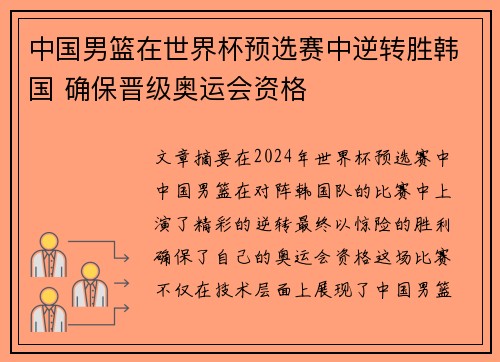 中国男篮在世界杯预选赛中逆转胜韩国 确保晋级奥运会资格

文章摘要在2024年世界杯预选赛中中国男篮在对阵韩国队的比赛中上演了精彩的逆转最终以惊险的胜利确保了自己的奥运会资格这场比赛不仅在技术层面上展现了中国男篮